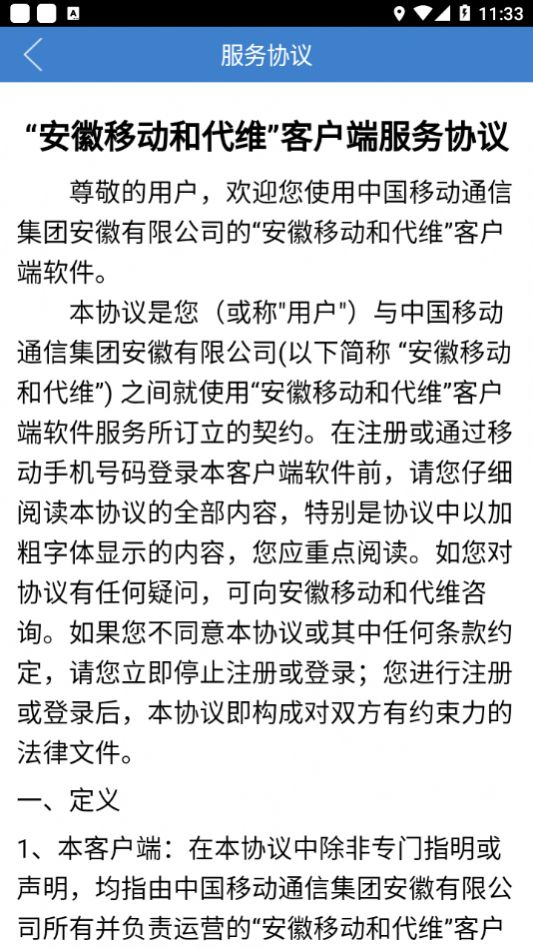 11:33

服务协议

“安徽移动和代维”客户端服务协议

尊敬的用户，欢迎您使用中国移动通信集团安徽有限公司的“安徽移动和代维”客户端软件。

本协议是您（或称"用户"）与中国移动通信集团安徽有限公司(以下简称 “安徽移动和代维”) 之间就使用“安徽移动和代维”客户端软件服务所订立的契约。在注册或通过移动手机号码登录本客户端软件前，请您仔细阅读本协议的全部内容，特别是协议中以加粗字体显示的内容，您应重点阅读。如您对协议有任何疑问，可向安徽移动和代维咨询。如果您不同意本协议或其中任何条款约定，请您立即停止注册或登录；您进行注册或登录后，本协议即构成对双方有约束力的法律文件。

一、定义

1、本客户端：在本协议中除非专门指明或声明，均指由中国移动通信集团安徽有限公司所有并负责运营的“安徽移动和代维”客户